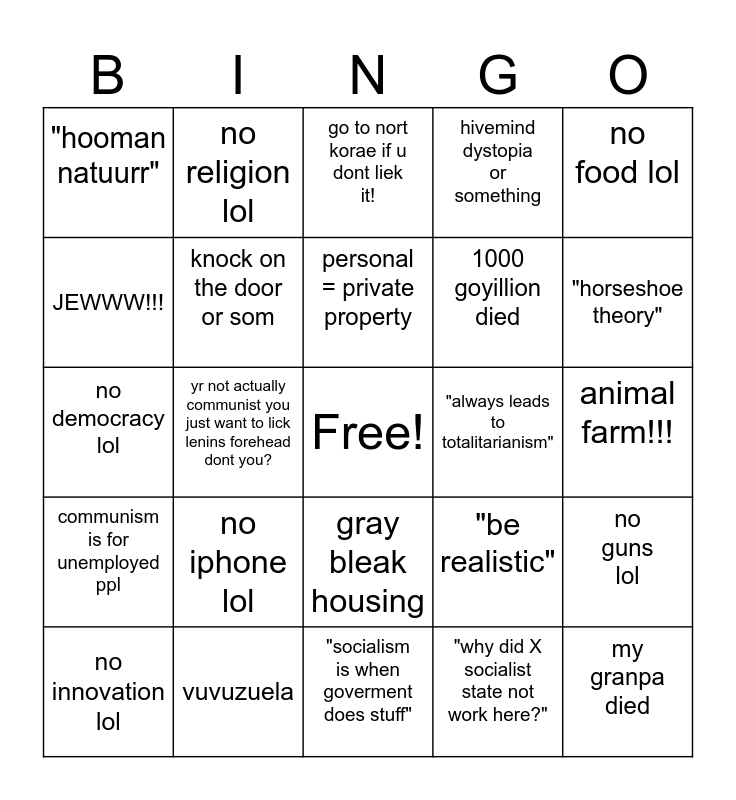 | B | I | N | G | O |
|---|---|---|---|---|
| "hooman natuurr" | no religion lol | go to nort korae if u dont liek it! | hivemind dystopia or something | no food lol |
| JEWWW!!! | knock on the door or som | personal = private property | 1000 goyillion died | "horseshoe theory" |
| no democracy lol | yr not actually communist you just want to lick lenins forehead dont you? | Free! | "always leads to totalitarianism" | animal farm!!! |
| communism is for unemployed ppl | no iphone lol | gray bleak housing | "be realistic" | no guns lol |
| no innovation lol | vuvuzuela | "socialism is when goverment does stuff" | "why did X socialist state not work here?" | my granpa died |